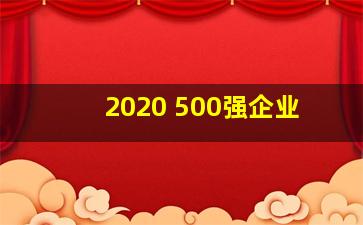 2020 500强企业